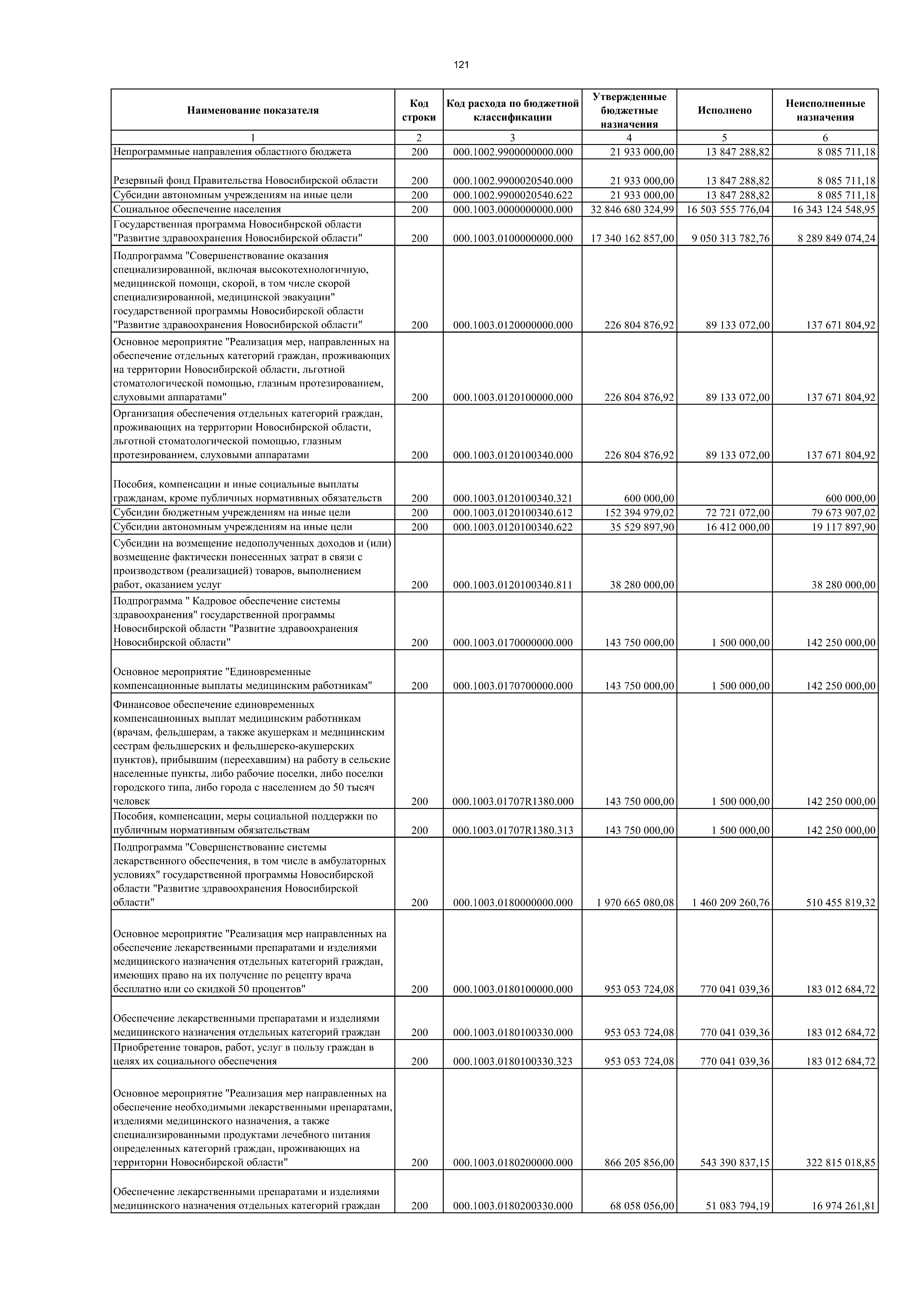 121

| Наименование показателя | Код строки | Код расхода по бюджетной классификации | Утвержденные бюджетные назначения | Исполнено | Неисполненные назначения |
|---|---|---|---|---|---|
| 1 | 2 | 3 | 4 | 5 | 6 |
| Непрограммные направления областного бюджета | 200 | 000.1002.9900000000.000 | 21 933 000,00 | 13 847 288,82 | 8 085 711,18 |
| Резервный фонд Правительства Новосибирской области | 200 | 000.1002.9900020540.000 | 21 933 000,00 | 13 847 288,82 | 8 085 711,18 |
| Субсидии автономным учреждениям на иные цели | 200 | 000.1002.9900020540.622 | 21 933 000,00 | 13 847 288,82 | 8 085 711,18 |
| Социальное обеспечение населения | 200 | 000.1003.0000000000.000 | 32 846 680 324,99 | 16 503 555 776,04 | 16 343 124 548,95 |
| Государственная программа Новосибирской области "Развитие здравоохранения Новосибирской области" | 200 | 000.1003.0100000000.000 | 17 340 162 857,00 | 9 050 313 782,76 | 8 289 849 074,24 |
| Подпрограмма "Совершенствование оказания специализированной, включая высокотехнологичную, медицинской помощи, скорой, в том числе скорой специализированной, медицинской эвакуации" государственной программы Новосибирской области "Развитие здравоохранения Новосибирской области" | 200 | 000.1003.0120000000.000 | 226 804 876,92 | 89 133 072,00 | 137 671 804,92 |
| Основное мероприятие "Реализация мер, направленных на обеспечение отдельных категорий граждан, проживающих на территории Новосибирской области, льготной стоматологической помощью, глазным протезированием, слуховыми аппаратами" | 200 | 000.1003.0120100000.000 | 226 804 876,92 | 89 133 072,00 | 137 671 804,92 |
| Организация обеспечения отдельных категорий граждан, проживающих на территории Новосибирской области, льготной стоматологической помощью, глазным протезированием, слуховыми аппаратами | 200 | 000.1003.0120100340.000 | 226 804 876,92 | 89 133 072,00 | 137 671 804,92 |
| Пособия, компенсации и иные социальные выплаты гражданам, кроме публичных нормативных обязательств | 200 | 000.1003.0120100340.321 | 600 000,00 | | 600 000,00 |
| Субсидии бюджетным учреждениям на иные цели | 200 | 000.1003.0120100340.612 | 152 394 979,02 | 72 721 072,00 | 79 673 907,02 |
| Субсидии автономным учреждениям на иные цели | 200 | 000.1003.0120100340.622 | 35 529 897,90 | 16 412 000,00 | 19 117 897,90 |
| Субсидии на возмещение недополученных доходов и (или) возмещение фактически понесенных затрат в связи с производством (реализацией) товаров, выполнением работ, оказанием услуг | 200 | 000.1003.0120100340.811 | 38 280 000,00 | | 38 280 000,00 |
| Подпрограмма " Кадровое обеспечение системы здравоохранения" государственной программы Новосибирской области "Развитие здравоохранения Новосибирской области" | 200 | 000.1003.0170000000.000 | 143 750 000,00 | 1 500 000,00 | 142 250 000,00 |
| Основное мероприятие "Единовременные компенсационные выплаты медицинским работникам" | 200 | 000.1003.0170700000.000 | 143 750 000,00 | 1 500 000,00 | 142 250 000,00 |
| Финансовое обеспечение единовременных компенсационных выплат медицинским работникам (врачам, фельдшерам, а также акушеркам и медицинским сестрам фельдшерских и фельдшерско-акушерских пунктов), прибывшим (переехавшим) на работу в сельские населенные пункты, либо рабочие поселки, либо поселки городского типа, либо города с населением до 50 тысяч человек | 200 | 000.1003.01707R1380.000 | 143 750 000,00 | 1 500 000,00 | 142 250 000,00 |
| Пособия, компенсации, меры социальной поддержки по публичным нормативным обязательствам | 200 | 000.1003.01707R1380.313 | 143 750 000,00 | 1 500 000,00 | 142 250 000,00 |
| Подпрограмма "Совершенствование системы лекарственного обеспечения, в том числе в амбулаторных условиях" государственной программы Новосибирской области "Развитие здравоохранения Новосибирской области" | 200 | 000.1003.0180000000.000 | 1 970 665 080,08 | 1 460 209 260,76 | 510 455 819,32 |
| Основное мероприятие "Реализация мер направленных на обеспечение лекарственными препаратами и изделиями медицинского назначения отдельных категорий граждан, имеющих право на их получение по рецепту врача бесплатно или со скидкой 50 процентов" | 200 | 000.1003.0180100000.000 | 953 053 724,08 | 770 041 039,36 | 183 012 684,72 |
| Обеспечение лекарственными препаратами и изделиями медицинского назначения отдельных категорий граждан | 200 | 000.1003.0180100330.000 | 953 053 724,08 | 770 041 039,36 | 183 012 684,72 |
| Приобретение товаров, работ, услуг в пользу граждан в целях их социального обеспечения | 200 | 000.1003.0180100330.323 | 953 053 724,08 | 770 041 039,36 | 183 012 684,72 |
| Основное мероприятие "Реализация мер направленных на обеспечение необходимыми лекарственными препаратами, изделиями медицинского назначения, а также специализированными продуктами лечебного питания определенных категорий граждан, проживающих на территории Новосибирской области" | 200 | 000.1003.0180200000.000 | 866 205 856,00 | 543 390 837,15 | 322 815 018,85 |
| Обеспечение лекарственными препаратами и изделиями медицинского назначения отдельных категорий граждан | 200 | 000.1003.0180200330.000 | 68 058 056,00 | 51 083 794,19 | 16 974 261,81 |